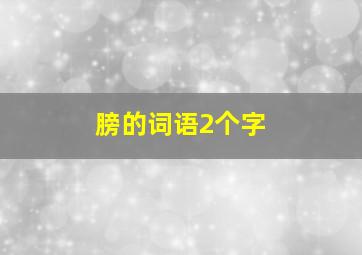 膀的词语2个字